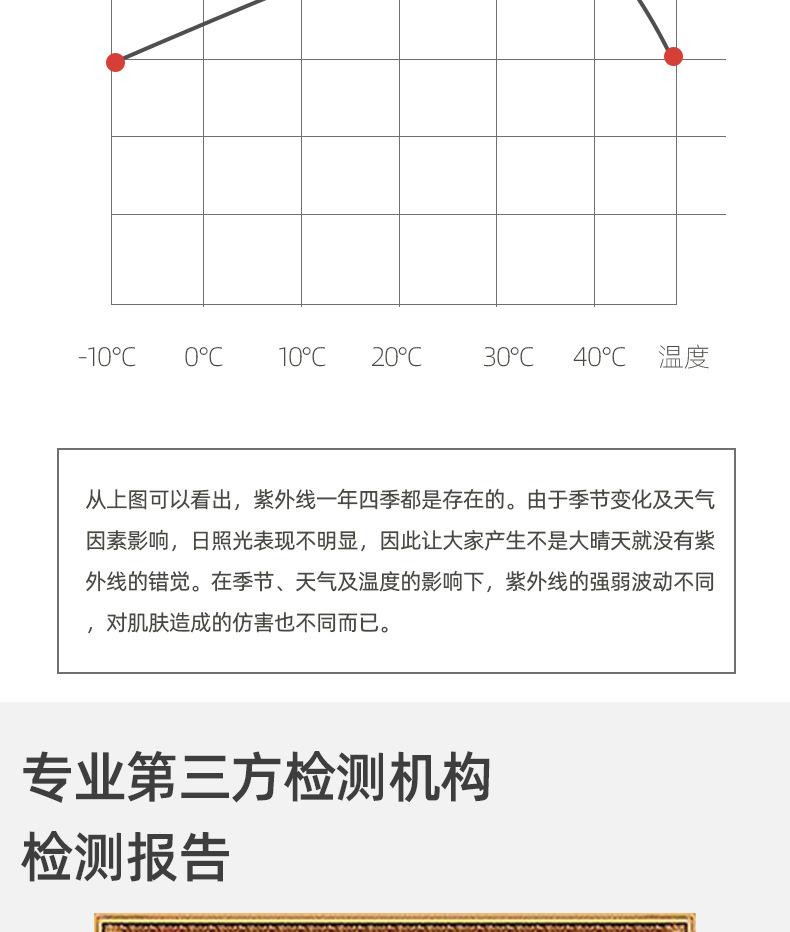 -10°C 0°C 10°C 20°C 30°C 40°C 温度

从上图可以看出，紫外线一年四季都是存在的。由于季节变化及天气因素影响，日照光表现不明显，因此让大家产生不是大晴天就没有紫外线的错觉。在季节、天气及温度的影响下，紫外线的强弱波动不同，对肌肤造成的伤害也不同而已。

专业第三方检测机构
检测报告